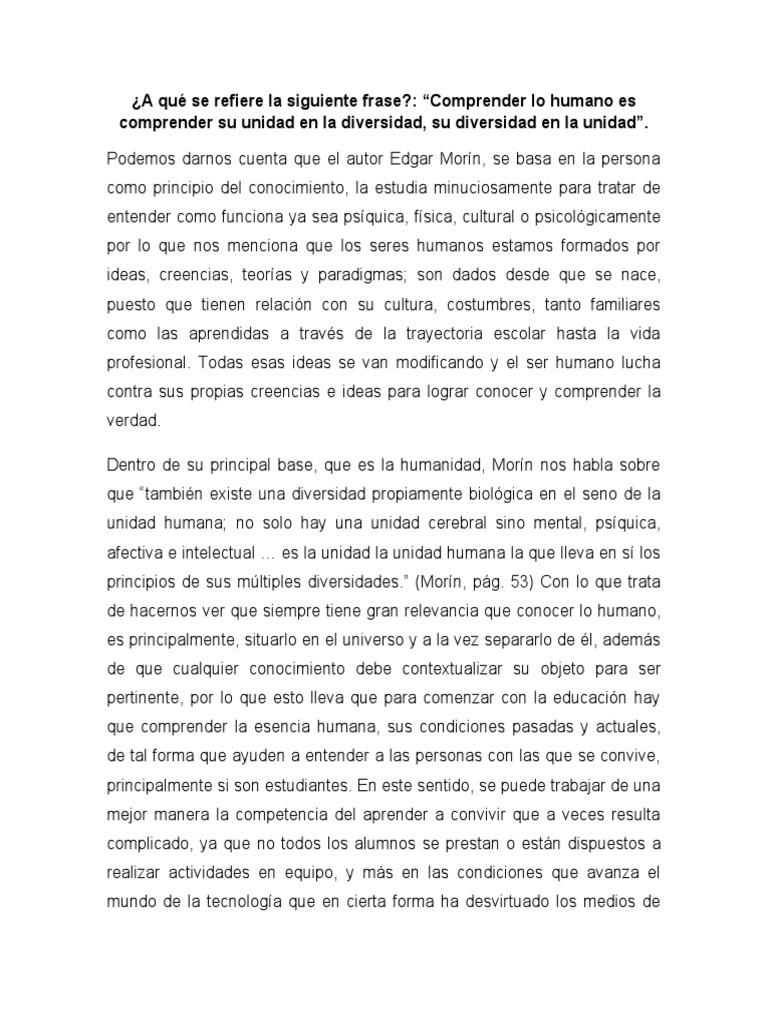 ¿A qué se refiere la siguiente frase?: “Comprender lo humano es comprender su unidad en la diversidad, su diversidad en la unidad”.

Podemos darnos cuenta que el autor Edgar Morín, se basa en la persona como principio del conocimiento, la estudia minuciosamente para tratar de entender como funciona ya sea psíquica, física, cultural o psicológicamente por lo que nos menciona que los seres humanos estamos formados por ideas, creencias, teorías y paradigmas; son dados desde que se nace, puesto que tienen relación con su cultura, costumbres, tanto familiares como las aprendidas a través de la trayectoria escolar hasta la vida profesional. Todas esas ideas se van modificando y el ser humano lucha contra sus propias creencias e ideas para lograr conocer y comprender la verdad.

Dentro de su principal base, que es la humanidad, Morín nos habla sobre que “también existe una diversidad propiamente biológica en el seno de la unidad humana; no solo hay una unidad cerebral sino mental, psíquica, afectiva e intelectual … es la unidad la unidad humana la que lleva en sí los principios de sus múltiples diversidades.” (Morín, pág. 53) Con lo que trata de hacernos ver que siempre tiene gran relevancia que conocer lo humano, es principalmente, situarlo en el universo y a la vez separarlo de él, además de que cualquier conocimiento debe contextualizar su objeto para ser pertinente, por lo que esto lleva que para comenzar con la educación hay que comprender la esencia humana, sus condiciones pasadas y actuales, de tal forma que ayuden a entender a las personas con las que se convive, principalmente si son estudiantes. En este sentido, se puede trabajar de una mejor manera la competencia del aprender a convivir que a veces resulta complicado, ya que no todos los alumnos se prestan o están dispuestos a realizar actividades en equipo, y más en las condiciones que avanza el mundo de la tecnología que en cierta forma ha desvirtuado los medios de